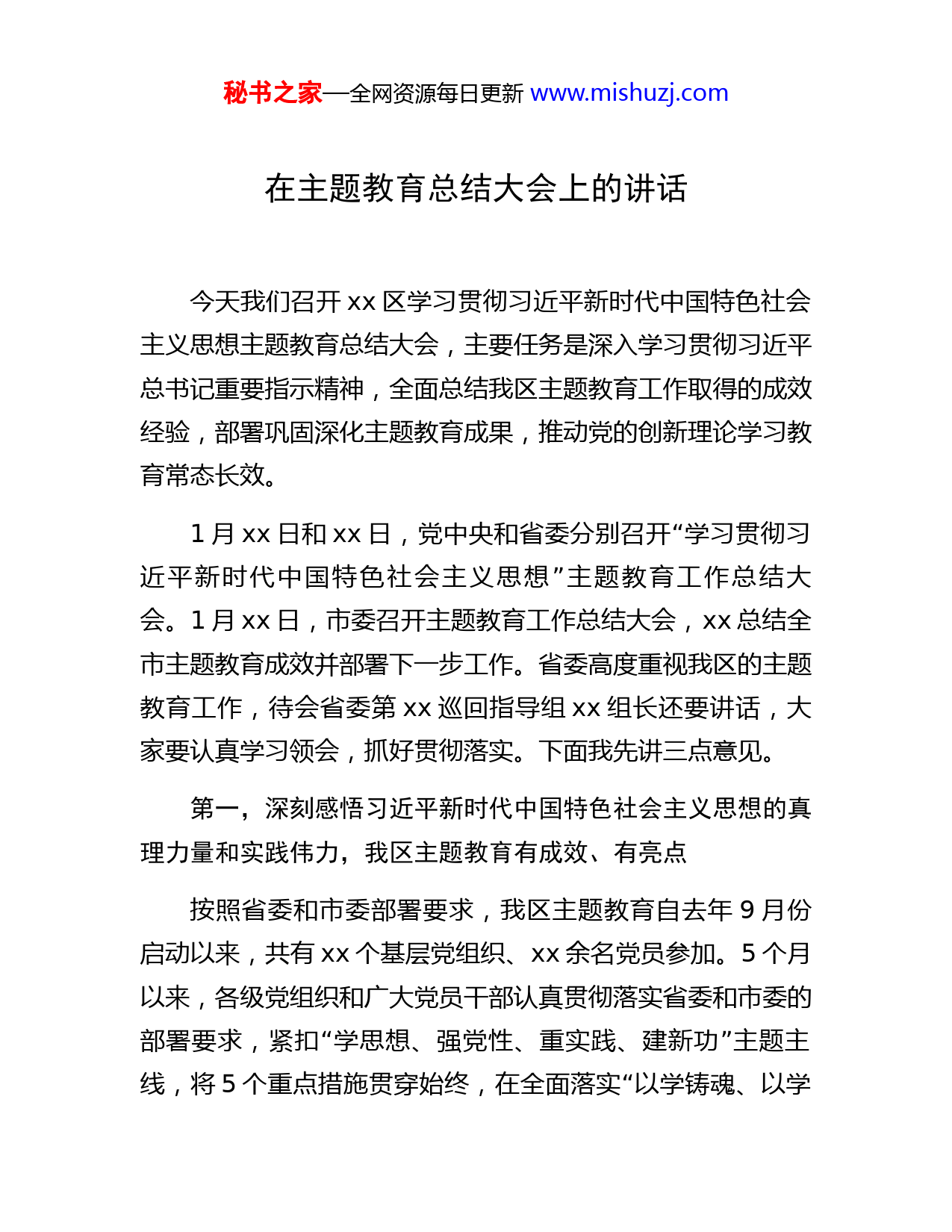 秘书之家—全网资源每日更新 www.mishuzj.com

在主题教育总结大会上的讲话

今天我们召开 xx 区学习贯彻习近平新时代中国特色社会主义思想主题教育总结大会，主要任务是深入学习贯彻习近平总书记重要指示精神，全面总结我区主题教育工作取得的成效经验，部署巩固深化主题教育成果，推动党的创新理论学习教育常态长效。

1 月 xx 日和 xx 日，党中央和省委分别召开“学习贯彻习近平新时代中国特色社会主义思想”主题教育工作总结大会。1 月 xx 日，市委召开主题教育工作总结大会，xx 总结全市主题教育成效并部署下一步工作。省委高度重视我区的主题教育工作，待会省委第 xx 巡回指导组 xx 组长还要讲话，大家要认真学习领会，抓好贯彻落实。下面我先讲三点意见。

第一，深刻感悟习近平新时代中国特色社会主义思想的真理力量和实践伟力，我区主题教育有成效、有亮点

按照省委和市委部署要求，我区主题教育自去年 9 月份启动以来，共有 xx 个基层党组织、xx 余名党员参加。5 个月以来，各级党组织和广大党员干部认真贯彻落实省委和市委的部署要求，紧扣“学思想、强党性、重实践、建新功”主题主线，将 5 个重点措施贯穿始终，在全面落实“以学铸魂、以学